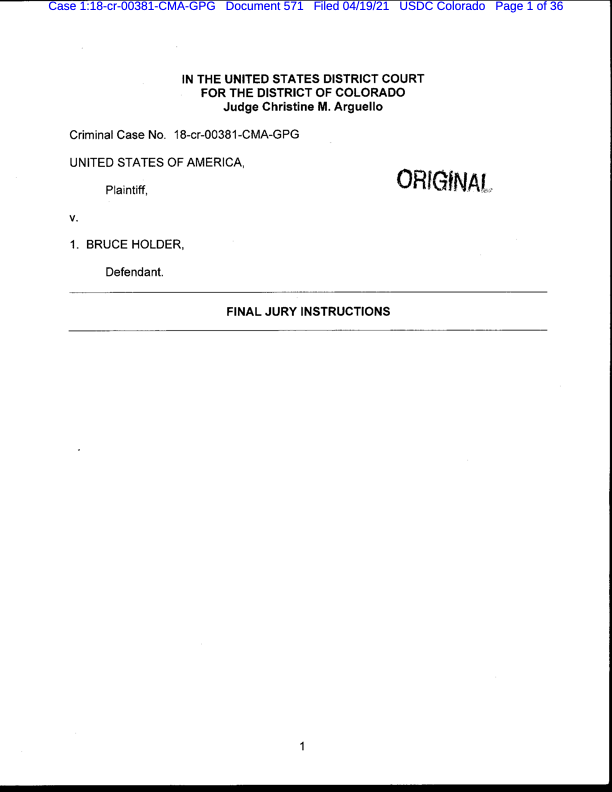 Case 1:18-cr-00381-CMA-GPG Document 571 Filed 04/19/21 USDC Colorado Page 1 of 36

IN THE UNITED STATES DISTRICT COURT
FOR THE DISTRICT OF COLORADO
Judge Christine M. Arguello

Criminal Case No. 18-cr-00381-CMA-GPG

UNITED STATES OF AMERICA,

Plaintiff,

ORIGINAL

v.

1. BRUCE HOLDER,

Defendant.

FINAL JURY INSTRUCTIONS

1